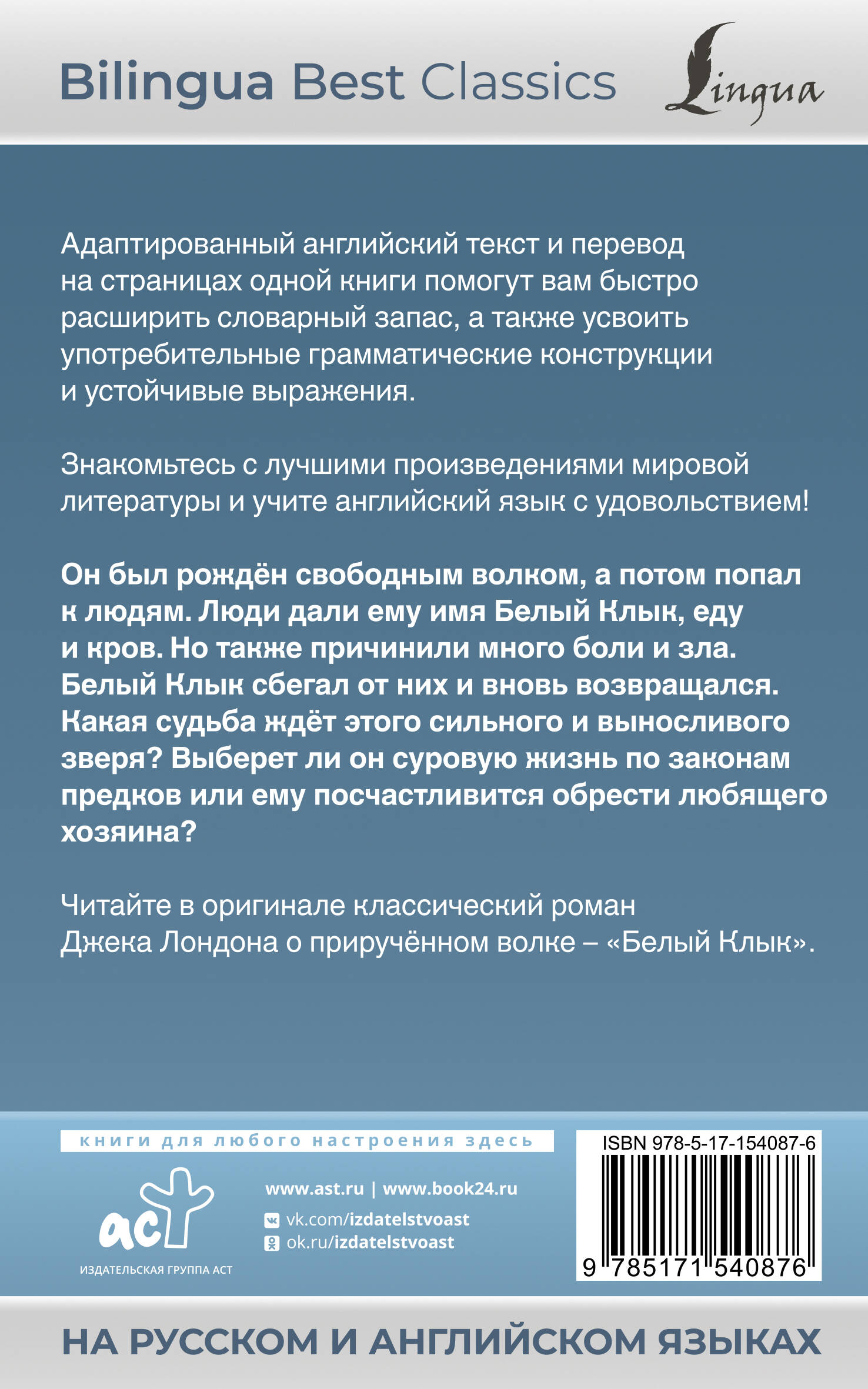 Bilingua Best Classics

Lingua

Адаптированный английский текст и перевод на страницах одной книги помогут вам быстро расширить словарный запас, а также усвоить употребительные грамматические конструкции и устойчивые выражения.

Знакомьтесь с лучшими произведениями мировой литературы и учите английский язык с удовольствием!

Он был рождён свободным волком, а потом попал к людям. Люди дали ему имя Белый Клык, еду и кров. Но также причинили много боли и зла. Белый Клык сбегал от них и вновь возвращался. Какая судьба ждёт этого сильного и выносливого зверя? Выберет ли он суровую жизнь по законам предков или ему посчастливится обрести любящего хозяина?

Читайте в оригинале классический роман Джека Лондона о приручённом волке – «Белый Клык».

книги для любого настроения здесь

аст
ИЗДАТЕЛЬСКАЯ ГРУППА АСТ

www.ast.ru | www.book24.ru
vk.com/izdatelstvoast
ok.ru/izdatelstvoast

ISBN 978-5-17-154087-6
9 785171 540876

НА РУССКОМ И АНГЛИЙСКОМ ЯЗЫКАХ